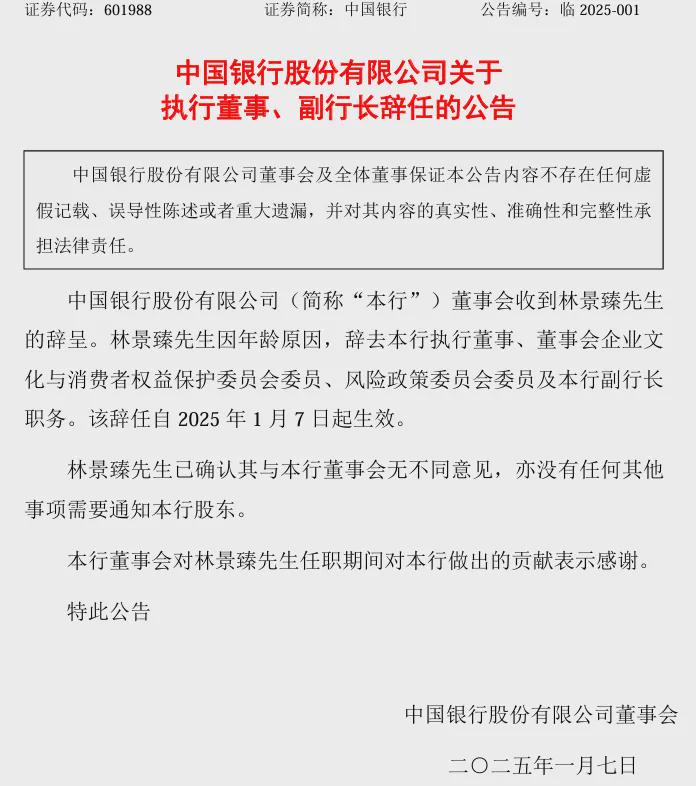 证券代码：601988　　证券简称：中国银行　　公告编号：临 2025-001

中国银行股份有限公司关于
执行董事、副行长辞任的公告

中国银行股份有限公司董事会及全体董事保证本公告内容不存在任何虚假记载、误导性陈述或者重大遗漏，并对其内容的真实性、准确性和完整性承担法律责任。

中国银行股份有限公司（简称“本行”）董事会收到林景臻先生的辞呈。林景臻先生因年龄原因，辞去本行执行董事、董事会企业文化与消费者权益保护委员会委员、风险政策委员会委员及本行副行长职务。该辞任自 2025 年 1 月 7 日起生效。

林景臻先生已确认其与本行董事会无不同意见，亦没有任何其他事项需要通知本行股东。

本行董事会对林景臻先生任职期间对本行做出的贡献表示感谢。

特此公告

中国银行股份有限公司董事会

二〇二五年一月七日